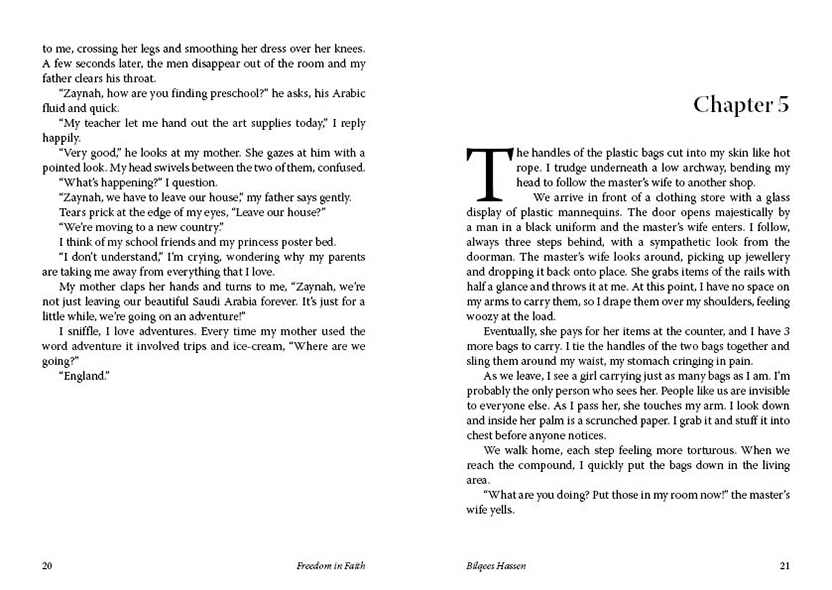 to me, crossing her legs and smoothing her dress over her knees. A few seconds later, the men disappear out of the room and my father clears his throat.

"Zaynah, how are you finding preschool?" he asks, his Arabic fluid and quick.

"My teacher let me hand out the art supplies today," I reply happily.

"Very good," he looks at my mother. She gazes at him with a pointed look. My head swivels between the two of them, confused.

"What's happening?" I question.

"Zaynah, we have to leave our house," my father says gently.

Tears prick at the edge of my eyes, "Leave our house?"

"We're moving to a new country."

I think of my school friends and my princess poster bed.

"I don't understand," I'm crying, wondering why my parents are taking me away from everything that I love.

My mother claps her hands and turns to me, "Zaynah, we're not just leaving our beautiful Saudi Arabia forever. It's just for a little while, we're going on an adventure!"

I sniffle, I love adventures. Every time my mother used the word adventure it involved trips and ice-cream, "Where are we going?"

"England."

20 Freedom in Faith

Chapter 5

The handles of the plastic bags cut into my skin like hot rope. I trudge underneath a low archway, bending my head to follow the master's wife to another shop.

We arrive in front of a clothing store with a glass display of plastic mannequins. The door opens majestically by a man in a black uniform and the master's wife enters. I follow, always three steps behind, with a sympathetic look from the doorman. The master's wife looks around, picking up jewellery and dropping it back onto place. She grabs items of the rails with half a glance and throws it at me. At this point, I have no space on my arms to carry them, so I drape them over my shoulders, feeling woozy at the load.

Eventually, she pays for her items at the counter, and I have 3 more bags to carry. I tie the handles of the two bags together and sling them around my waist, my stomach cringing in pain.

As we leave, I see a girl carrying just as many bags as I am. I'm probably the only person who sees her. People like us are invisible to everyone else. As I pass her, she touches my arm. I look down and inside her palm is a scrunched paper. I grab it and stuff it into chest before anyone notices.

We walk home, each step feeling more torturous. When we reach the compound, I quickly put the bags down in the living area.

"What are you doing? Put those in my room now!" the master's wife yells.

Bilqees Hassen 21